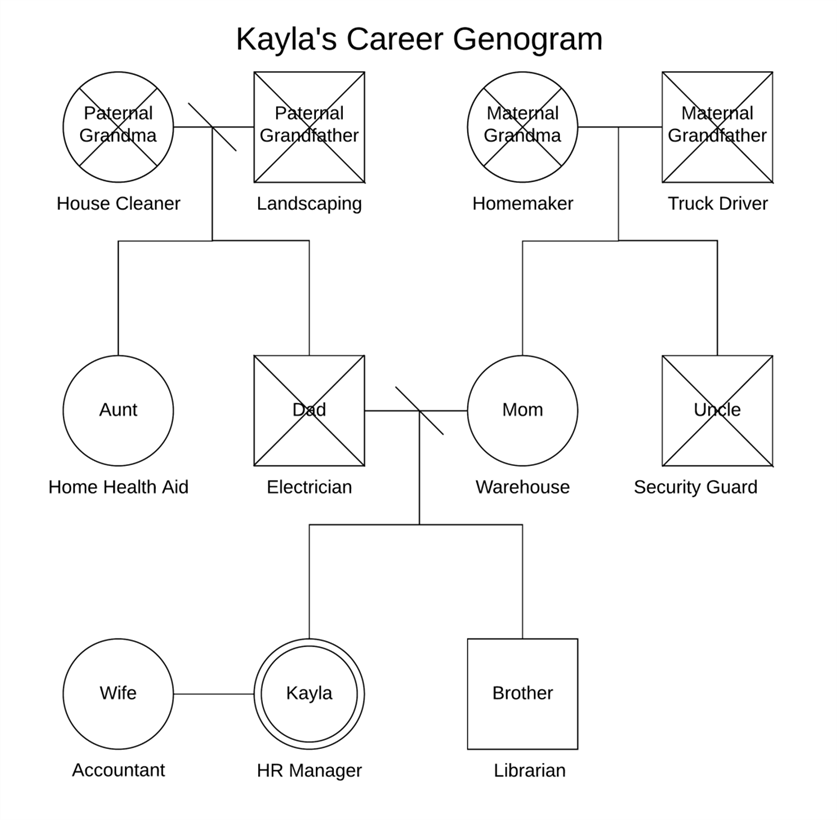 Kayla's Career Genogram

Paternal Grandma
House Cleaner

Paternal Grandfather
Landscaping

Maternal Grandma
Homemaker

Maternal Grandfather
Truck Driver

Aunt
Home Health Aid

Dad
Electrician

Mom
Warehouse

Uncle
Security Guard

Wife
Accountant

Kayla
HR Manager

Brother
Librarian